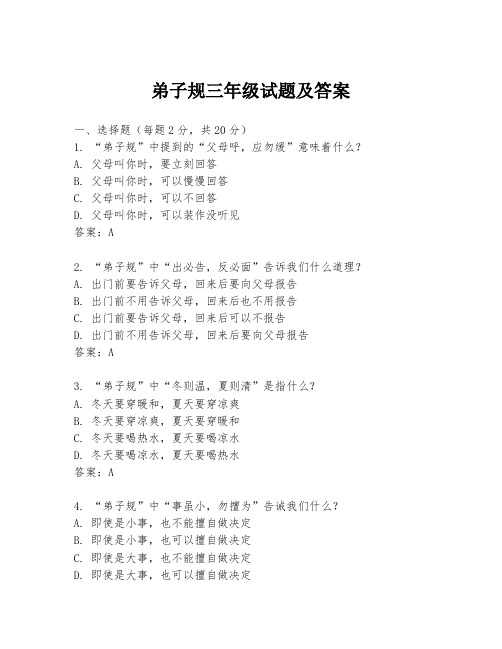 弟子规三年级试题及答案

一、选择题（每题2分，共20分）
1. “弟子规”中提到的“父母呼，应勿缓”意味着什么？
A. 父母叫你时，要立刻回答
B. 父母叫你时，可以慢慢回答
C. 父母叫你时，可以不回答
D. 父母叫你时，可以装作没听见
答案：A

2. “弟子规”中“出必告，反必面”告诉我们什么道理？
A. 出门前要告诉父母，回来后要向父母报告
B. 出门前不用告诉父母，回来后也不用报告
C. 出门前要告诉父母，回来后可以不报告
D. 出门前不用告诉父母，回来后要向父母报告
答案：A

3. “弟子规”中“冬则温，夏则凊”是指什么？
A. 冬天要穿暖和，夏天要穿凉爽
B. 冬天要穿凉爽，夏天要穿暖和
C. 冬天要喝热水，夏天要喝凉水
D. 冬天要喝凉水，夏天要喝热水
答案：A

4. “弟子规”中“事虽小，勿擅为”告诫我们什么？
A. 即使是小事，也不能擅自做决定
B. 即使是小事，也可以擅自做决定
C. 即使是大事，也不能擅自做决定
D. 即使是大事，也可以擅自做决定